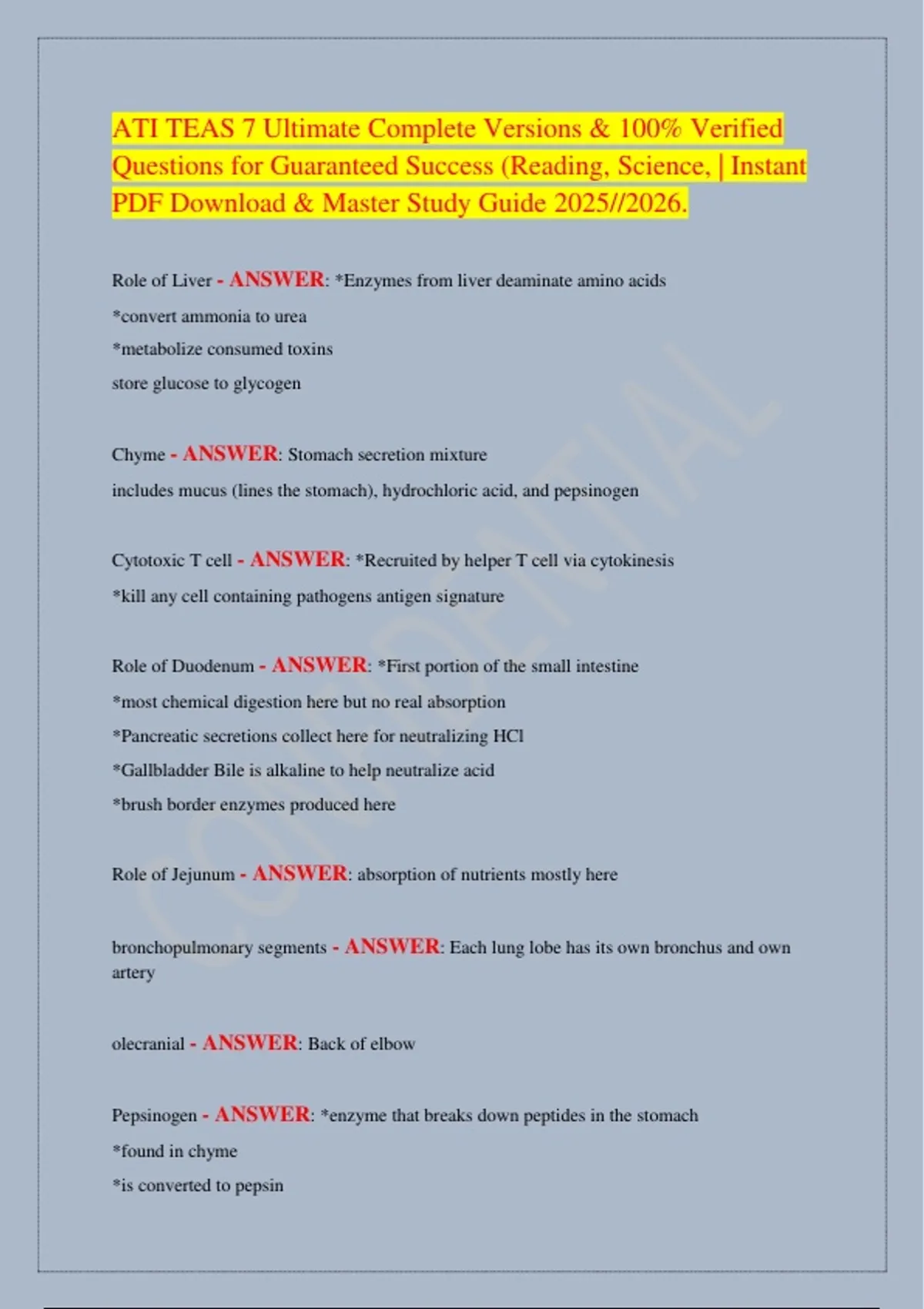 ATI TEAS 7 Ultimate Complete Versions & 100% Verified Questions for Guaranteed Success (Reading, Science, | Instant PDF Download & Master Study Guide 2025//2026.

Role of Liver - ANSWER: *Enzymes from liver deaminate amino acids
*convert ammonia to urea
*metabolize consumed toxins
store glucose to glycogen

Chyme - ANSWER: Stomach secretion mixture
includes mucus (lines the stomach), hydrochloric acid, and pepsinogen

Cytotoxic T cell - ANSWER: *Recruited by helper T cell via cytokinesis
*kill any cell containing pathogens antigen signature

Role of Duodenum - ANSWER: *First portion of the small intestine
*most chemical digestion here but no real absorption
*Pancreatic secretions collect here for neutralizing HCl
*Gallbladder Bile is alkaline to help neutralize acid
*brush border enzymes produced here

Role of Jejunum - ANSWER: absorption of nutrients mostly here

bronchopulmonary segments - ANSWER: Each lung lobe has its own bronchus and own artery

olecranial - ANSWER: Back of elbow

Pepsinogen - ANSWER: *enzyme that breaks down peptides in the stomach
*found in chyme
*is converted to pepsin

CONFIDENTIAL